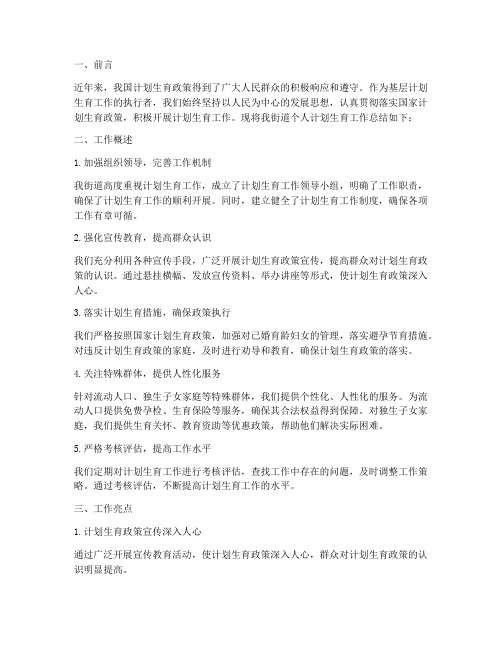 一、前言

近年来，我国计划生育政策得到了广大人民群众的积极响应和遵守。作为基层计划生育工作的执行者，我们始终坚持以人民为中心的发展思想，认真贯彻落实国家计划生育政策，积极开展计划生育工作。现将我街道个人计划生育工作总结如下：

二、工作概述

1. 加强组织领导，完善工作机制

我街道高度重视计划生育工作，成立了计划生育工作领导小组，明确了工作职责，确保了计划生育工作的顺利开展。同时，建立健全了计划生育工作制度，确保各项工作有章可循。

2. 强化宣传教育，提高群众认识

我们充分利用各种宣传手段，广泛开展计划生育政策宣传，提高群众对计划生育政策的认识。通过悬挂横幅、发放宣传资料、举办讲座等形式，使计划生育政策深入人心。

3. 落实计划生育措施，确保政策执行

我们严格按照国家计划生育政策，加强对已婚育龄妇女的管理，落实避孕节育措施。对违反计划生育政策的家庭，及时进行劝导和教育，确保计划生育政策的落实。

4. 关注特殊群体，提供人性化服务

针对流动人口、独生子女家庭等特殊群体，我们提供个性化、人性化的服务。为流动人口提供免费孕检、生育保险等服务，确保其合法权益得到保障。对独生子女家庭，我们提供生育关怀、教育资助等优惠政策，帮助他们解决实际困难。

5. 严格考核评估，提高工作水平

我们定期对计划生育工作进行考核评估，查找工作中存在的问题，及时调整工作策略。通过考核评估，不断提高计划生育工作的水平。

三、工作亮点

1. 计划生育政策宣传深入人心

通过广泛开展宣传教育活动，使计划生育政策深入人心，群众对计划生育政策的认识明显提高。